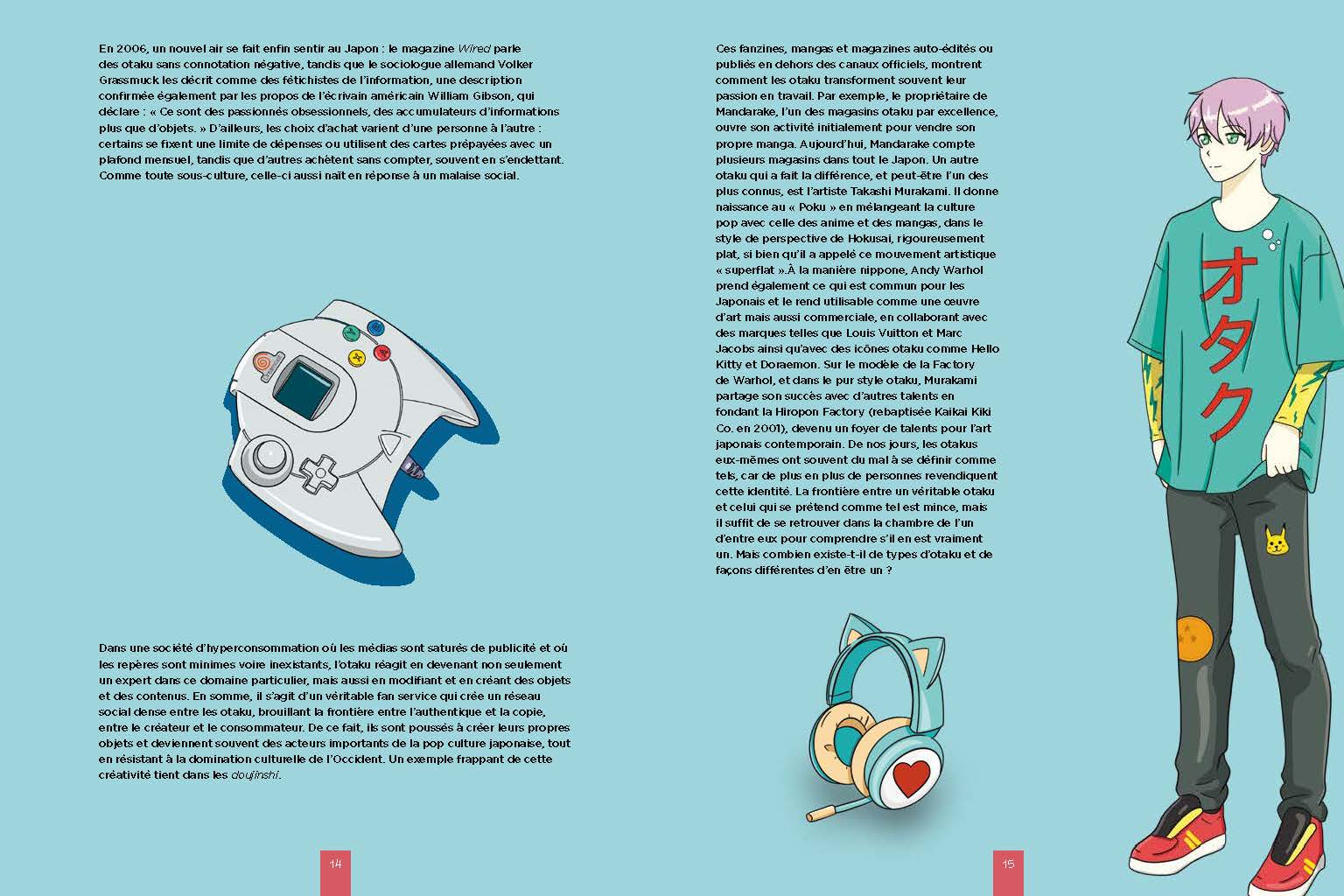 En 2006, un nouvel air se fait enfin sentir au Japon : le magazine Wired parle des otaku sans connotation négative, tandis que le sociologue allemand Volker Grassmuck les décrit comme des fétichistes de l'information, une description confirmée également par les propos de l'écrivain américain William Gibson, qui déclare : « Ce sont des passionnés obsessionnels, des accumulateurs d'informations plus que d'objets. » D'ailleurs, les choix d'achat varient d'une personne à l'autre : certains se fixent une limite de dépenses ou utilisent des cartes prépayées avec un plafond mensuel, tandis que d'autres achètent sans compter, souvent en s'endettant. Comme toute sous-culture, celle-ci aussi naît en réponse à un malaise social.

Dans une société d'hyperconsommation où les médias sont saturés de publicité et où les repères sont minimes voire inexistants, l'otaku réagit en devenant non seulement un expert dans ce domaine particulier, mais aussi en modifiant et en créant des objets et des contenus. En somme, il s'agit d'un véritable fan service qui crée un réseau social dense entre les otaku, brouillant la frontière entre l'authentique et la copie, entre le créateur et le consommateur. De ce fait, ils sont poussés à créer leurs propres objets et deviennent souvent des acteurs importants de la pop culture japonaise, tout en résistant à la domination culturelle de l'Occident. Un exemple frappant de cette créativité tient dans les doujinshi.

14

Ces fanzines, mangas et magazines auto-édités ou publiés en dehors des canaux officiels, montrent comment les otaku transforment souvent leur passion en travail. Par exemple, le propriétaire de Mandarake, l'un des magasins otaku par excellence, ouvre son activité initialement pour vendre son propre manga. Aujourd'hui, Mandarake compte plusieurs magasins dans tout le Japon. Un autre otaku qui a fait la différence, et peut-être l'un des plus connus, est l'artiste Takashi Murakami. Il donne naissance au « Poku » en mélangeant la culture pop avec celle des anime et des mangas, dans le style de perspective de Hokusai, rigoureusement plat, si bien qu'il a appelé ce mouvement artistique « superflat ».À la manière nippone, Andy Warhol prend également ce qui est commun pour les Japonais et le rend utilisable comme une œuvre d'art mais aussi commerciale, en collaborant avec des marques telles que Louis Vuitton et Marc Jacobs ainsi qu'avec des icônes otaku comme Hello Kitty et Doraemon. Sur le modèle de la Factory de Warhol, et dans le pur style otaku, Murakami partage son succès avec d'autres talents en fondant la Hiropon Factory (rebaptisée Kaikai Kiki Co. en 2001), devenu un foyer de talents pour l'art japonais contemporain. De nos jours, les otakus eux-mêmes ont souvent du mal à se définir comme tels, car de plus en plus de personnes revendiquent cette identité. La frontière entre un véritable otaku et celui qui se prétend comme tel est mince, mais il suffit de se retrouver dans la chambre de l'un d'entre eux pour comprendre s'il en est vraiment un. Mais combien existe-t-il de types d'otaku et de façons différentes d'en être un ?

オタク

15